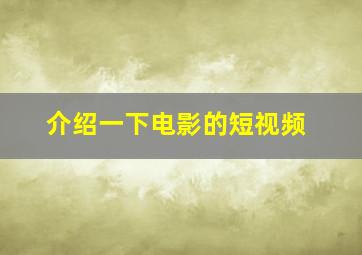 介绍一下电影的短视频